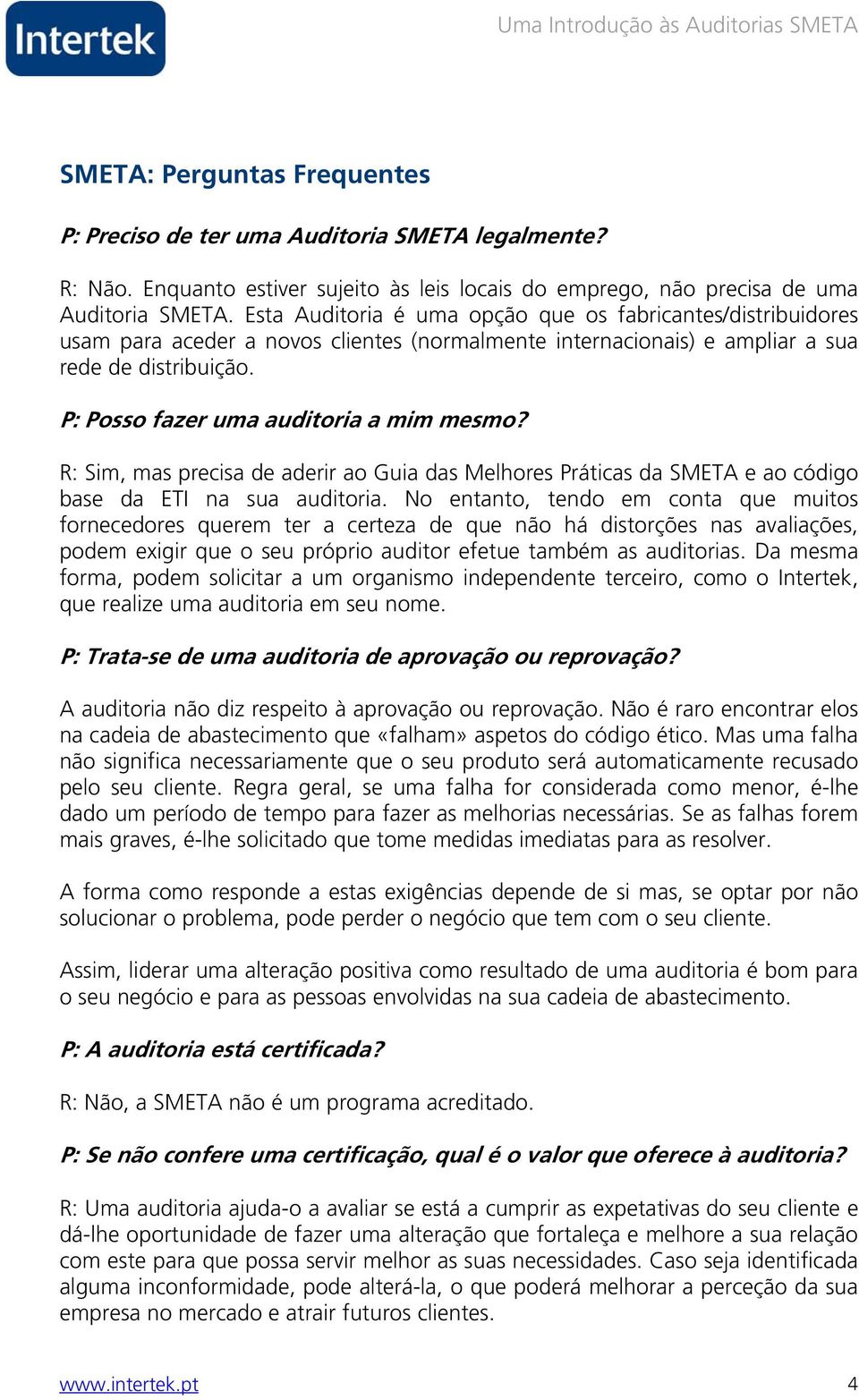 Intertek

Uma Introdução às Auditorias SMETA

SMETA: Perguntas Frequentes

P: Preciso de ter uma Auditoria SMETA legalmente?

R: Não. Enquanto estiver sujeito às leis locais do emprego, não precisa de uma Auditoria SMETA. Esta Auditoria é uma opção que os fabricantes/distribuidores usam para aceder a novos clientes (normalmente internacionais) e ampliar a sua rede de distribuição.

P: Posso fazer uma auditoria a mim mesmo?

R: Sim, mas precisa de aderir ao Guia das Melhores Práticas da SMETA e ao código base da ETI na sua auditoria. No entanto, tendo em conta que muitos fornecedores querem ter a certeza de que não há distorções nas avaliações, podem exigir que o seu próprio auditor efetue também as auditorias. Da mesma forma, podem solicitar a um organismo independente terceiro, como o Intertek, que realize uma auditoria em seu nome.

P: Trata-se de uma auditoria de aprovação ou reprovação?

A auditoria não diz respeito à aprovação ou reprovação. Não é raro encontrar elos na cadeia de abastecimento que «falham» aspetos do código ético. Mas uma falha não significa necessariamente que o seu produto será automaticamente recusado pelo seu cliente. Regra geral, se uma falha for considerada como menor, é-lhe dado um período de tempo para fazer as melhorias necessárias. Se as falhas forem mais graves, é-lhe solicitado que tome medidas imediatas para as resolver.

A forma como responde a estas exigências depende de si mas, se optar por não solucionar o problema, pode perder o negócio que tem com o seu cliente.

Assim, liderar uma alteração positiva como resultado de uma auditoria é bom para o seu negócio e para as pessoas envolvidas na sua cadeia de abastecimento.

P: A auditoria está certificada?

R: Não, a SMETA não é um programa acreditado.

P: Se não confere uma certificação, qual é o valor que oferece à auditoria?

R: Uma auditoria ajuda-o a avaliar se está a cumprir as expetativas do seu cliente e dá-lhe oportunidade de fazer uma alteração que fortaleça e melhore a sua relação com este para que possa servir melhor as suas necessidades. Caso seja identificada alguma inconformidade, pode alterá-la, o que poderá melhorar a perceção da sua empresa no mercado e atrair futuros clientes.

www.intertek.pt

4